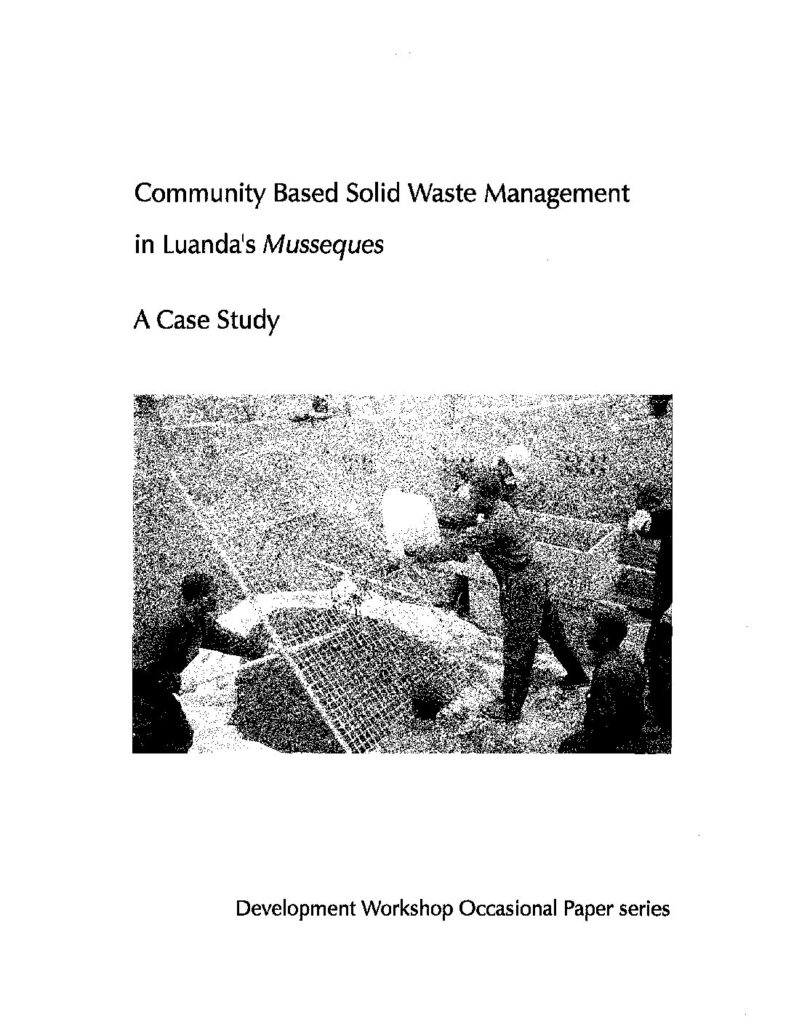 Community Based Solid Waste Management in Luanda's Musseques

A Case Study

Development Workshop Occasional Paper series